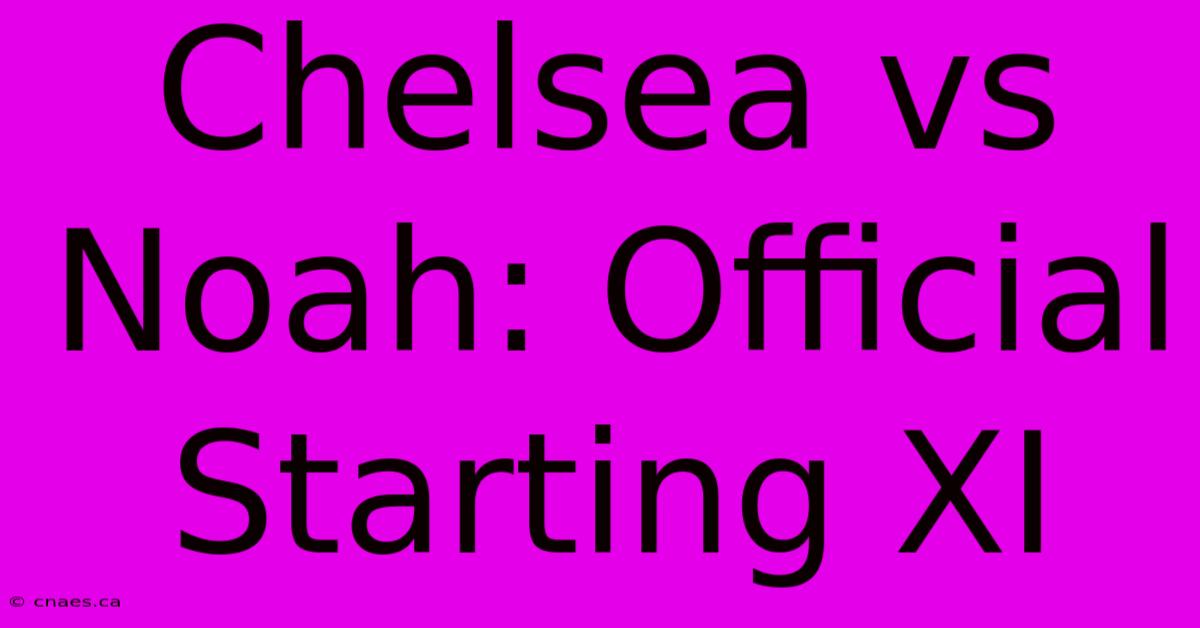 Chelsea vs Noah: Official Starting XI

© cnaes.ca